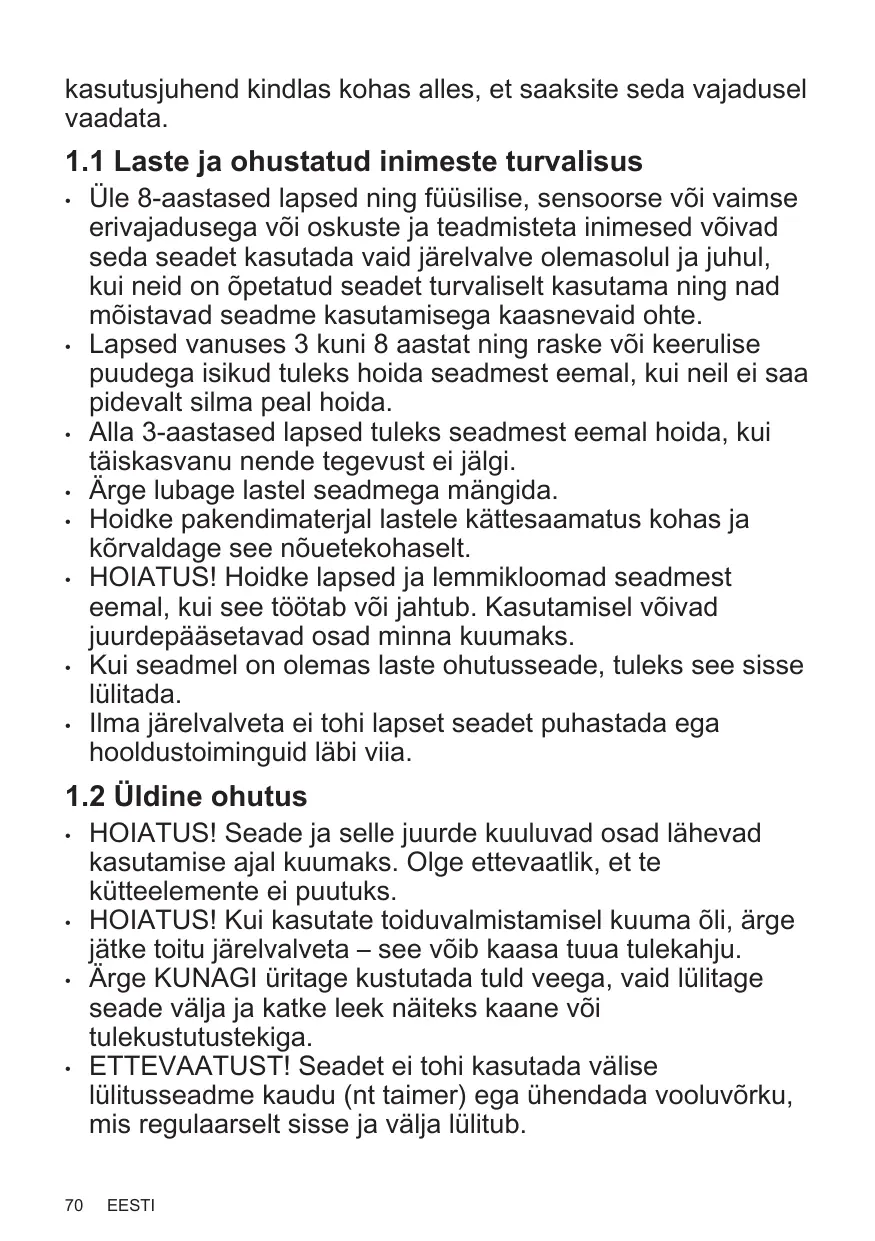 kasutusjuhend kindlas kohas alles, et saaksite seda vajadusel vaadata.

1.1 Laste ja ohustatud inimeste turvalisus

• Üle 8-aastased lapsed ning füüsilise, sensoorse või vaimse erivajadusega või oskuste ja teadmisteta inimesed võivad seda seadet kasutada vaid järelvalve olemasolul ja juhul, kui neid on õpetatud seadet turvaliselt kasutama ning nad mõistavad seadme kasutamisega kaasnevaid ohte.
• Lapsed vanuses 3 kuni 8 aastat ning raske või keerulise puudega isikud tuleks hoida seadmest eemal, kui neil ei saa pidevalt silma peal hoida.
• Alla 3-aastased lapsed tuleks seadmest eemal hoida, kui täiskasvanu nende tegevust ei jälgi.
• Ärge lubage lastel seadmega mängida.
• Hoidke pakendimaterjal lastele kättesaamatus kohas ja kõrvaldage see nõuetekohaselt.
• HOIATUS! Hoidke lapsed ja lemmikloomad seadmest eemal, kui see töötab või jahtub. Kasutamisel võivad juurdepääsetavad osad minna kuumaks.
• Kui seadmel on olemas laste ohutusseade, tuleks see sisse lülitada.
• Ilma järelvalveta ei tohi lapset seadet puhastada ega hooldustoiminguid läbi viia.

1.2 Üldine ohutus

• HOIATUS! Seade ja selle juurde kuuluvad osad lähevad kasutamise ajal kuumaks. Olge ettevaatlik, et te kütteelemente ei puutuks.
• HOIATUS! Kui kasutate toiduvalmistamisel kuuma õli, ärge jätke toitu järelvalveta – see võib kaasa tuua tulekahju.
• Ärge KUNAGI üritage kustutada tuld veega, vaid lülitage seade välja ja katke leek näiteks kaane või tulekustutustekiga.
• ETTEVAATUST! Seadet ei tohi kasutada välise lülitusseadme kaudu (nt taimer) ega ühendada vooluvõrku, mis regulaarselt sisse ja välja lülitub.

70 EESTI